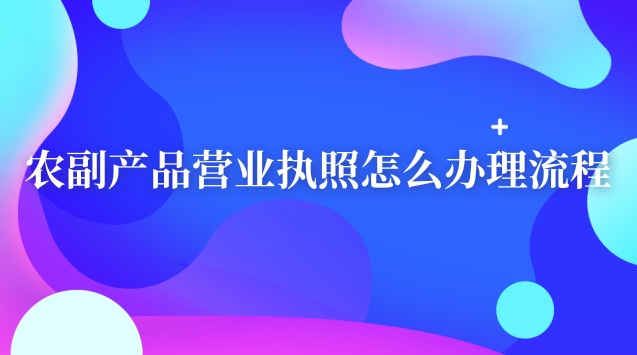 农副产品营业执照怎么办理流程